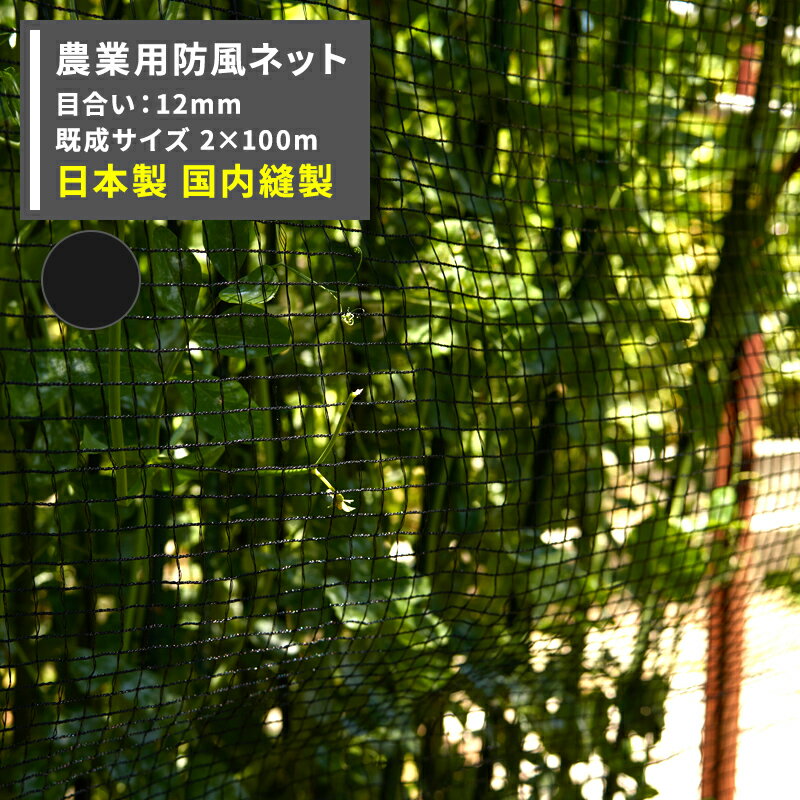 農業用防風ネット
目合い：12mm
既成サイズ 2×100m
日本製 国内縫製